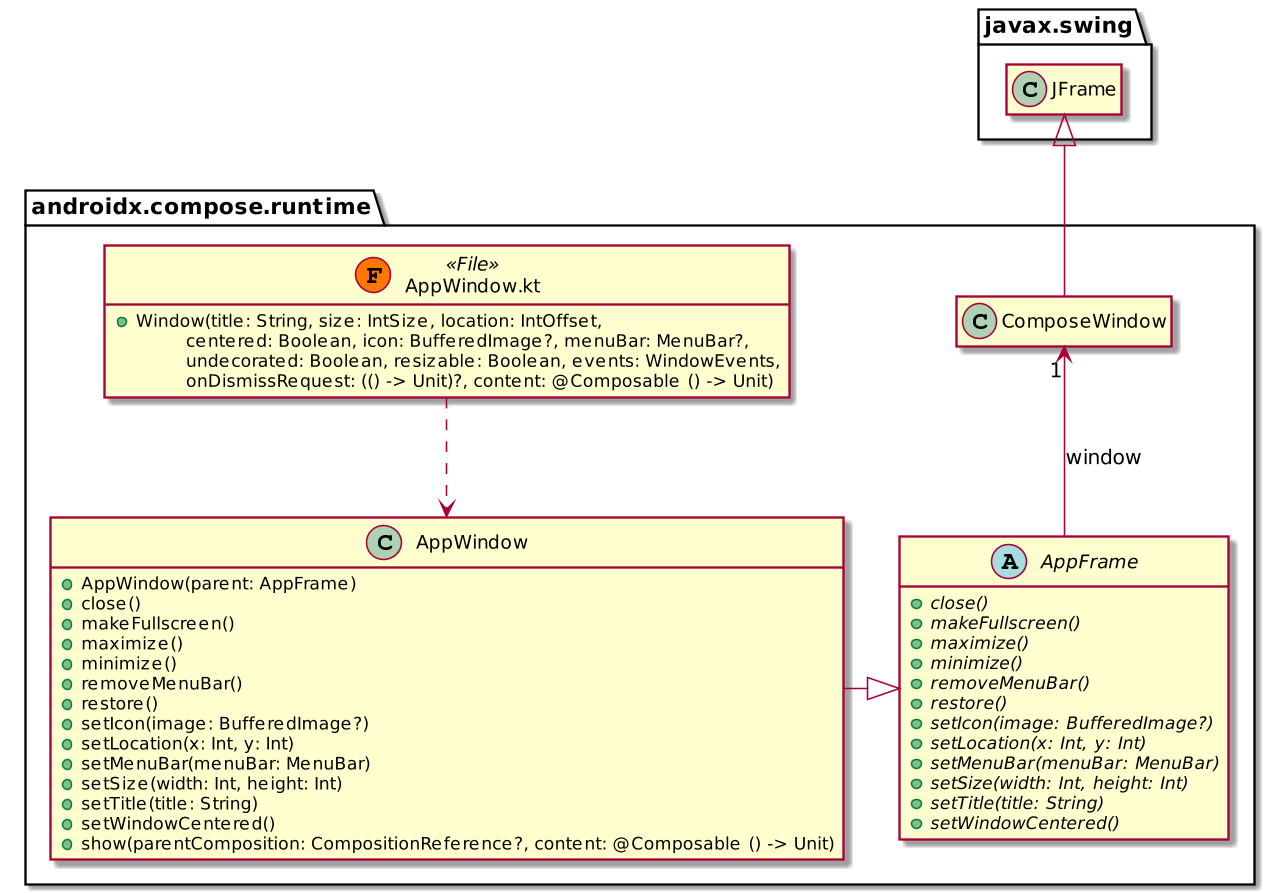 javax.swing

C JFrame

androidx.compose.runtime

F «File»
AppWindow.kt

Window(title: String, size: IntSize, location: IntOffset, centered: Boolean, icon: BufferedImage?, menuBar: MenuBar?, undecorated: Boolean, resizable: Boolean, events: WindowEvents, onDismissRequest: (() -> Unit)?, content: @Composable () -> Unit)

C ComposeWindow

1

window

C AppWindow

AppWindow(parent: AppFrame)
close()
makeFullscreen()
maximize()
minimize()
removeMenuBar()
restore()
setIcon(image: BufferedImage?)
setLocation(x: Int, y: Int)
setMenuBar(menuBar: MenuBar)
setSize(width: Int, height: Int)
setTitle(title: String)
setWindowCentered()
show(parentComposition: CompositionReference?, content: @Composable () -> Unit)

A AppFrame

close()
makeFullscreen()
maximize()
minimize()
removeMenuBar()
restore()
setIcon(image: BufferedImage?)
setLocation(x: Int, y: Int)
setMenuBar(menuBar: MenuBar)
setSize(width: Int, height: Int)
setTitle(title: String)
setWindowCentered()